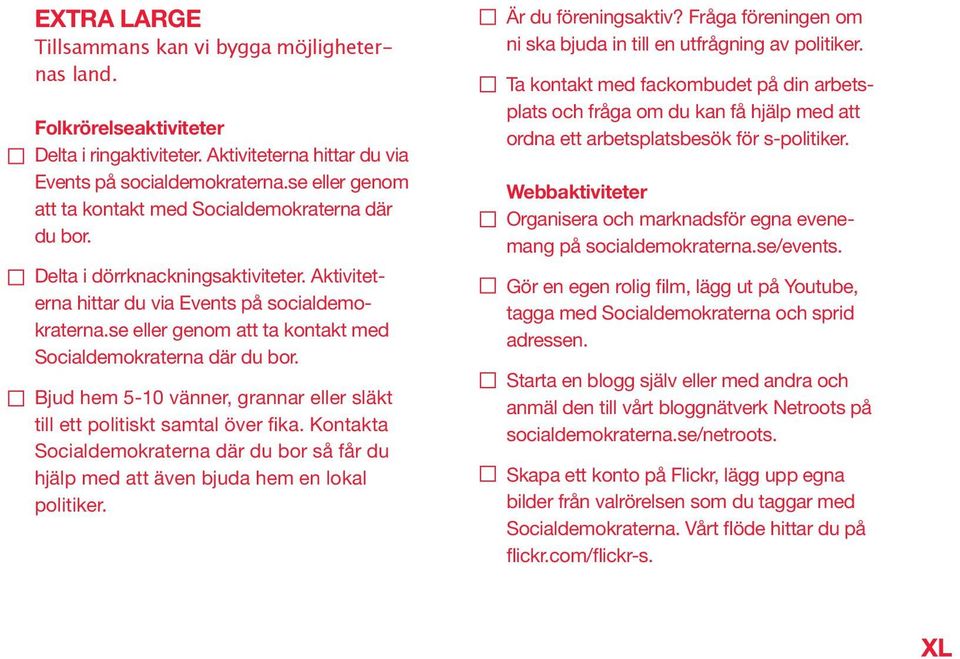 EXTRA LARGE
Tillsammans kan vi bygga möjligheternas land.

Folkrörelseaktiviteter
☐ Delta i ringaktiviteter. Aktiviteterna hittar du via Events på socialdemokraterna.se eller genom att ta kontakt med Socialdemokraterna där du bor.

☐ Delta i dörrknackningsaktiviteter. Aktiviteterna hittar du via Events på socialdemokraterna.se eller genom att ta kontakt med Socialdemokraterna där du bor.

☐ Bjud hem 5-10 vänner, grannar eller släkt till ett politiskt samtal över fika. Kontakta Socialdemokraterna där du bor så får du hjälp med att även bjuda hem en lokal politiker.

☐ Är du föreningsaktiv? Fråga föreningen om ni ska bjuda in till en utfrågning av politiker.

☐ Ta kontakt med fackombudet på din arbetsplats och fråga om du kan få hjälp med att ordna ett arbetsplatsbesök för s-politiker.

Webbaktiviteter
☐ Organisera och marknadsför egna evenemang på socialdemokraterna.se/events.

☐ Gör en egen rolig film, lägg ut på Youtube, tagga med Socialdemokraterna och sprid adressen.

☐ Starta en blogg själv eller med andra och anmäl den till vårt bloggnätverk Netroots på socialdemokraterna.se/netroots.

☐ Skapa ett konto på Flickr, lägg upp egna bilder från valrörelsen som du taggar med Socialdemokraterna. Vårt flöde hittar du på flickr.com/flickr-s.

XL